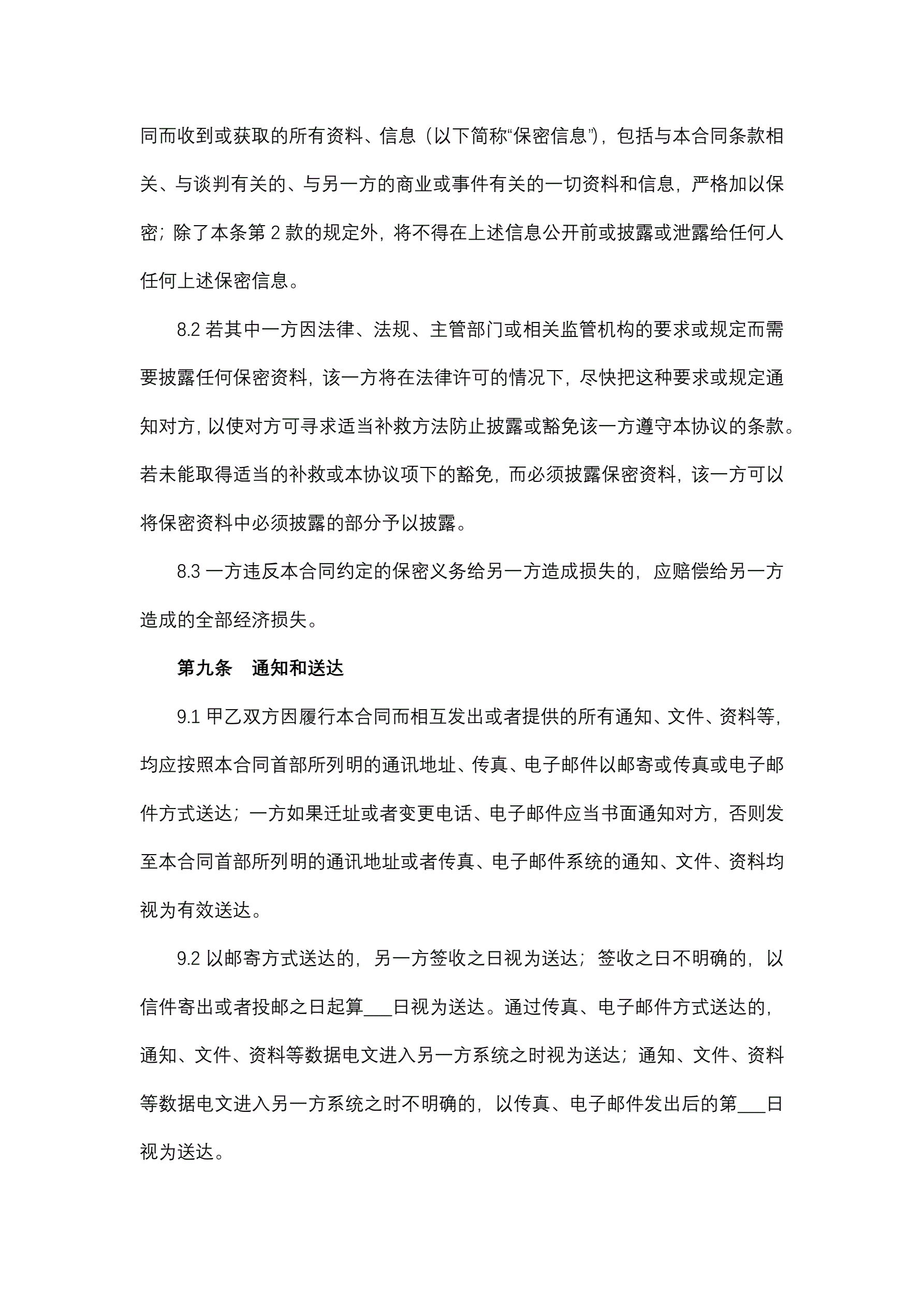 同而收到或获取的所有资料、信息（以下简称“保密信息”），包括与本合同条款相关、与谈判有关的、与另一方的商业或事件有关的一切资料和信息，严格加以保密；除了本条第 2 款的规定外，将不得在上述信息公开前或披露或泄露给任何人任何上述保密信息。

8.2 若其中一方因法律、法规、主管部门或相关监管机构的要求或规定而需要披露任何保密资料，该一方将在法律许可的情况下，尽快把这种要求或规定通知对方，以使对方可寻求适当补救方法防止披露或豁免该一方遵守本协议的条款。若未能取得适当的补救或本协议项下的豁免，而必须披露保密资料，该一方可以将保密资料中必须披露的部分予以披露。

8.3 一方违反本合同约定的保密义务给另一方造成损失的，应赔偿给另一方造成的全部经济损失。

第九条　通知和送达

9.1 甲乙双方因履行本合同而相互发出或者提供的所有通知、文件、资料等，均应按照本合同首部所列明的通讯地址、传真、电子邮件以邮寄或传真或电子邮件方式送达；一方如果迁址或者变更电话、电子邮件应当书面通知对方，否则发至本合同首部所列明的通讯地址或者传真、电子邮件系统的通知、文件、资料均视为有效送达。

9.2 以邮寄方式送达的，另一方签收之日视为送达；签收之日不明确的，以信件寄出或者投邮之日起算___日视为送达。通过传真、电子邮件方式送达的，通知、文件、资料等数据电文进入另一方系统之时视为送达；通知、文件、资料等数据电文进入另一方系统之时不明确的，以传真、电子邮件发出后的第___日视为送达。